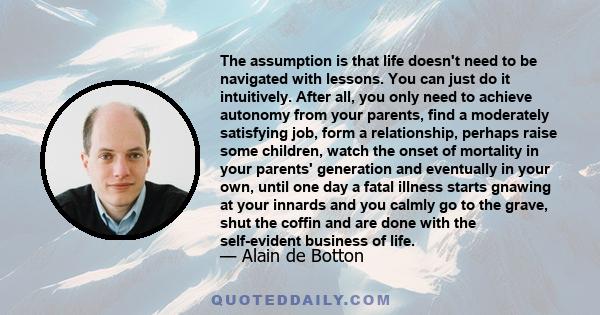 The assumption is that life doesn't need to be navigated with lessons. You can just do it intuitively. After all, you only need to achieve autonomy from your parents, find a moderately satisfying job, form a relationship, perhaps raise some children, watch the onset of mortality in your parents' generation and eventually in your own, until one day a fatal illness starts gnawing at your innards and you calmly go to the grave, shut the coffin and are done with the self-evident business of life.
— Alain de Botton

QUOTEDDAILY.COM